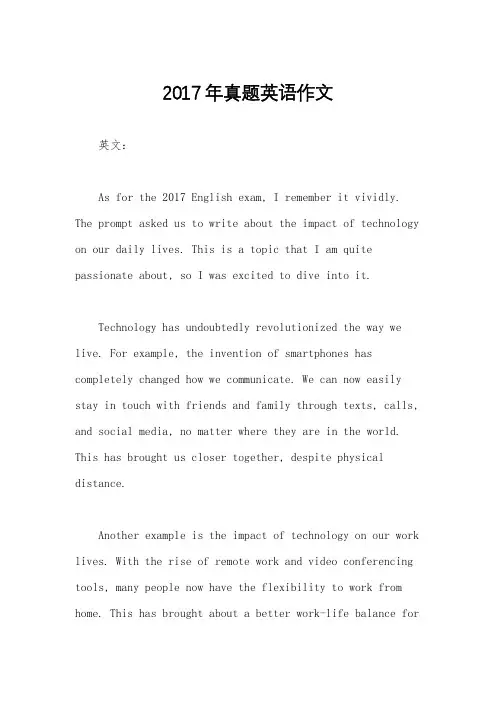 2017年真题英语作文

英文：

As for the 2017 English exam, I remember it vividly. The prompt asked us to write about the impact of technology on our daily lives. This is a topic that I am quite passionate about, so I was excited to dive into it.

Technology has undoubtedly revolutionized the way we live. For example, the invention of smartphones has completely changed how we communicate. We can now easily stay in touch with friends and family through texts, calls, and social media, no matter where they are in the world. This has brought us closer together, despite physical distance.

Another example is the impact of technology on our work lives. With the rise of remote work and video conferencing tools, many people now have the flexibility to work from home. This has brought about a better work-life balance for